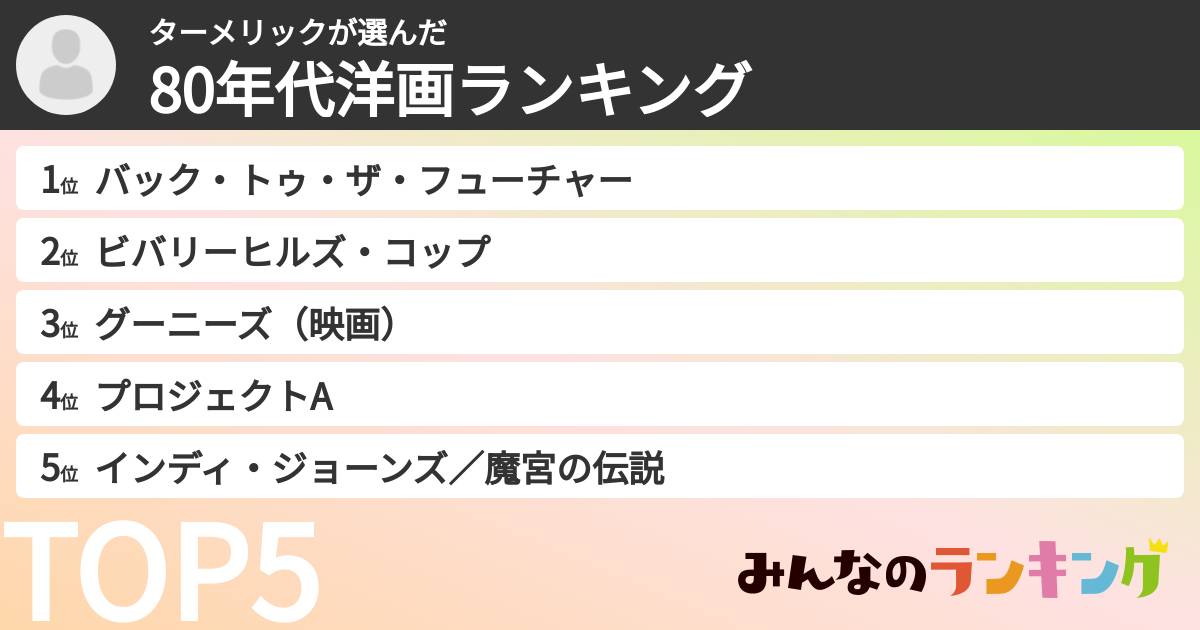 ターメリックが選んだ
80年代洋画ランキング

1位 バック・トゥ・ザ・フューチャー
2位 ビバリーヒルズ・コップ
3位 グーニーズ（映画）
4位 プロジェクトA
5位 インディ・ジョーンズ／魔宮の伝説

TOP5

みんなのランキング